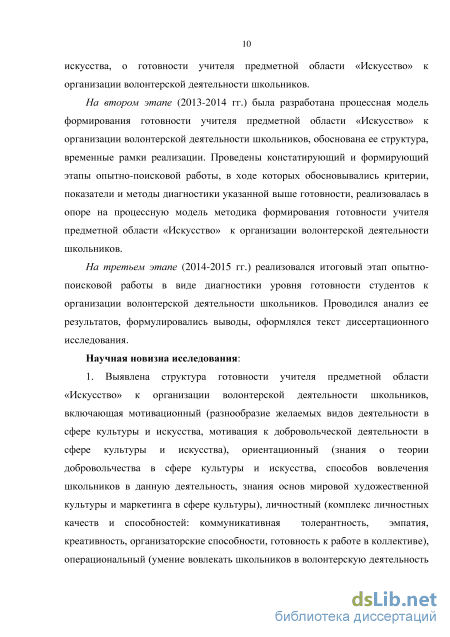 10

искусства, о готовности учителя предметной области «Искусство» к организации волонтерской деятельности школьников.

На втором этапе (2013-2014 гг.) была разработана процессная модель формирования готовности учителя предметной области «Искусство» к организации волонтерской деятельности школьников, обоснована ее структура, временные рамки реализации. Проведены констатирующий и формирующий этапы опытно-поисковой работы, в ходе которых обосновывались критерии, показатели и методы диагностики указанной выше готовности, реализовалась в опоре на процессную модель методика формирования готовности учителя предметной области «Искусство» к организации волонтерской деятельности школьников.

На третьем этапе (2014-2015 гг.) реализовался итоговый этап опытно-поисковой работы в виде диагностики уровня готовности студентов к организации волонтерской деятельности школьников. Проводился анализ ее результатов, формулировались выводы, оформлялся текст диссертационного исследования.

Научная новизна исследования:

1. Выявлена структура готовности учителя предметной области «Искусство» к организации волонтерской деятельности школьников, включающая мотивационный (разнообразие желаемых видов деятельности в сфере культуры и искусства, мотивация к добровольческой деятельности в сфере культуры и искусства), ориентационный (знания о теории добровольчества в сфере культуры и искусства, способов вовлечения школьников в данную деятельность, знания основ мировой художественной культуры и маркетинга в сфере культуры), личностный (комплекс личностных качеств и способностей: коммуникативная толерантность, эмпатия, креативность, организаторские способности, готовность к работе в коллективе), операциональный (умение вовлекать школьников в волонтерскую деятельность

dsLib.net
библиотека диссертаций